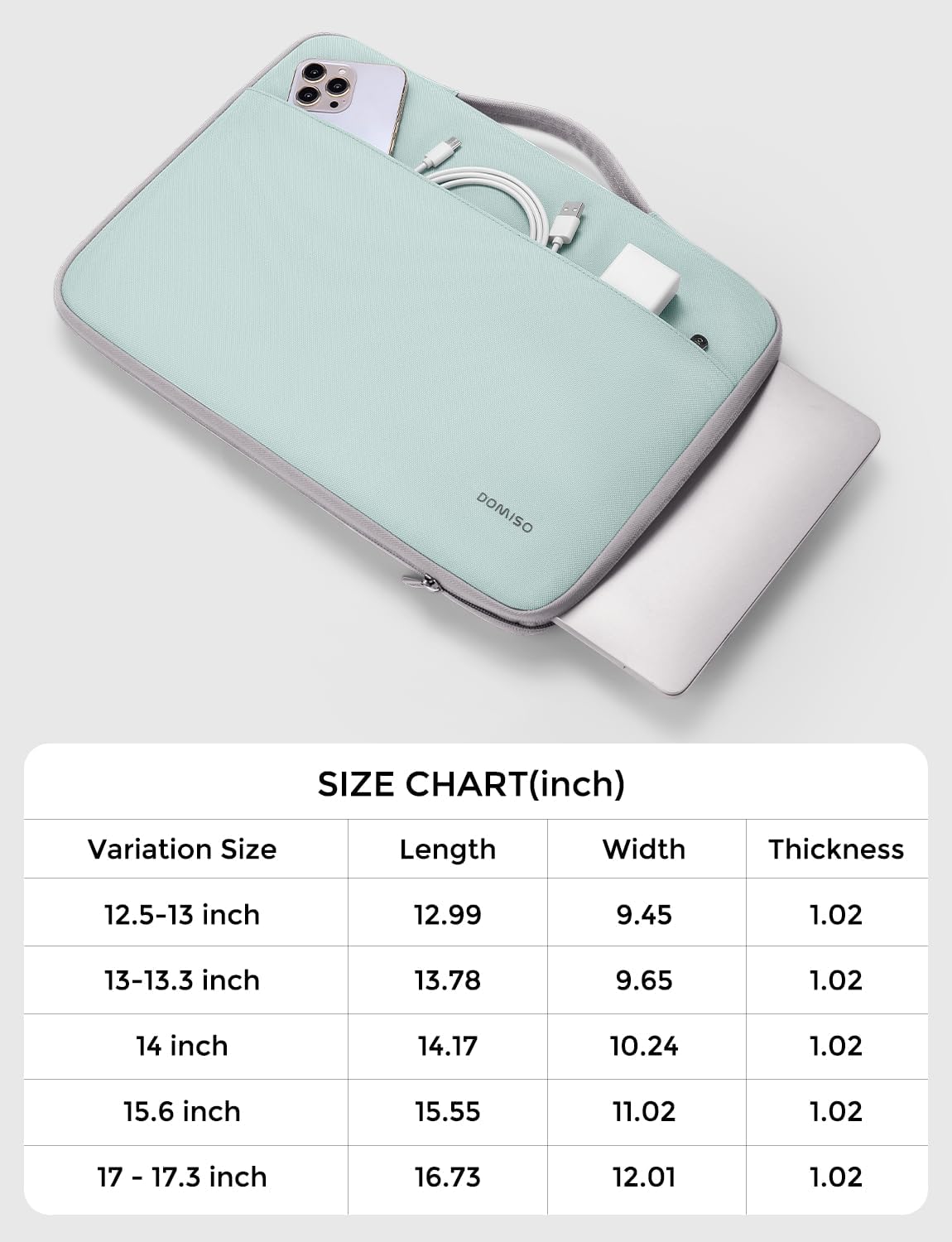 DOMISO

SIZE CHART(inch)

| Variation Size | Length | Width | Thickness |
|---|---|---|---|
| 12.5-13 inch | 12.99 | 9.45 | 1.02 |
| 13-13.3 inch | 13.78 | 9.65 | 1.02 |
| 14 inch | 14.17 | 10.24 | 1.02 |
| 15.6 inch | 15.55 | 11.02 | 1.02 |
| 17 - 17.3 inch | 16.73 | 12.01 | 1.02 |